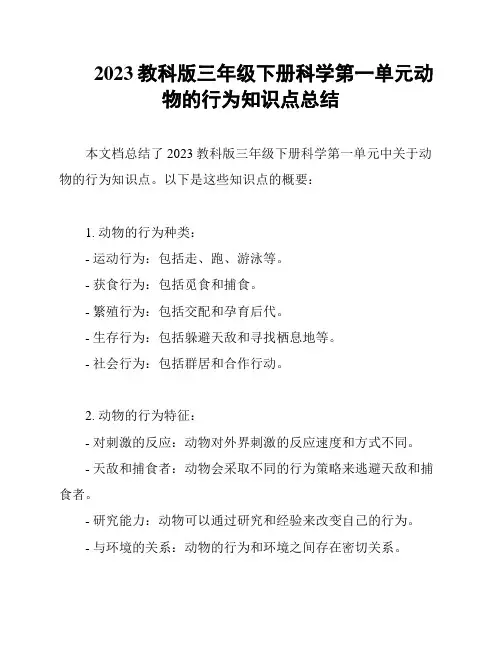 2023 教科版三年级下册科学第一单元动物的行为知识点总结

本文档总结了 2023 教科版三年级下册科学第一单元中关于动物的行为知识点。以下是这些知识点的概要：

1. 动物的行为种类：
- 运动行为：包括走、跑、游泳等。
- 获食行为：包括觅食和捕食。
- 繁殖行为：包括交配和孕育后代。
- 生存行为：包括躲避天敌和寻找栖息地等。
- 社会行为：包括群居和合作行动。

2. 动物的行为特征：
- 对刺激的反应：动物对外界刺激的反应速度和方式不同。
- 天敌和捕食者：动物会采取不同的行为策略来逃避天敌和捕食者。
- 研究能力：动物可以通过研究和经验来改变自己的行为。
- 与环境的关系：动物的行为和环境之间存在密切关系。